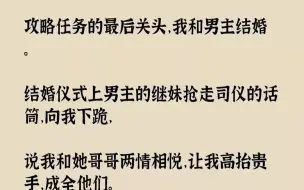 攻略任务的最后关头,我和男主结婚。

结婚仪式上男主的继妹抢走司仪的话筒,向我下跪,

说我和她哥哥两情相悦,让我高抬贵手,成全他们。